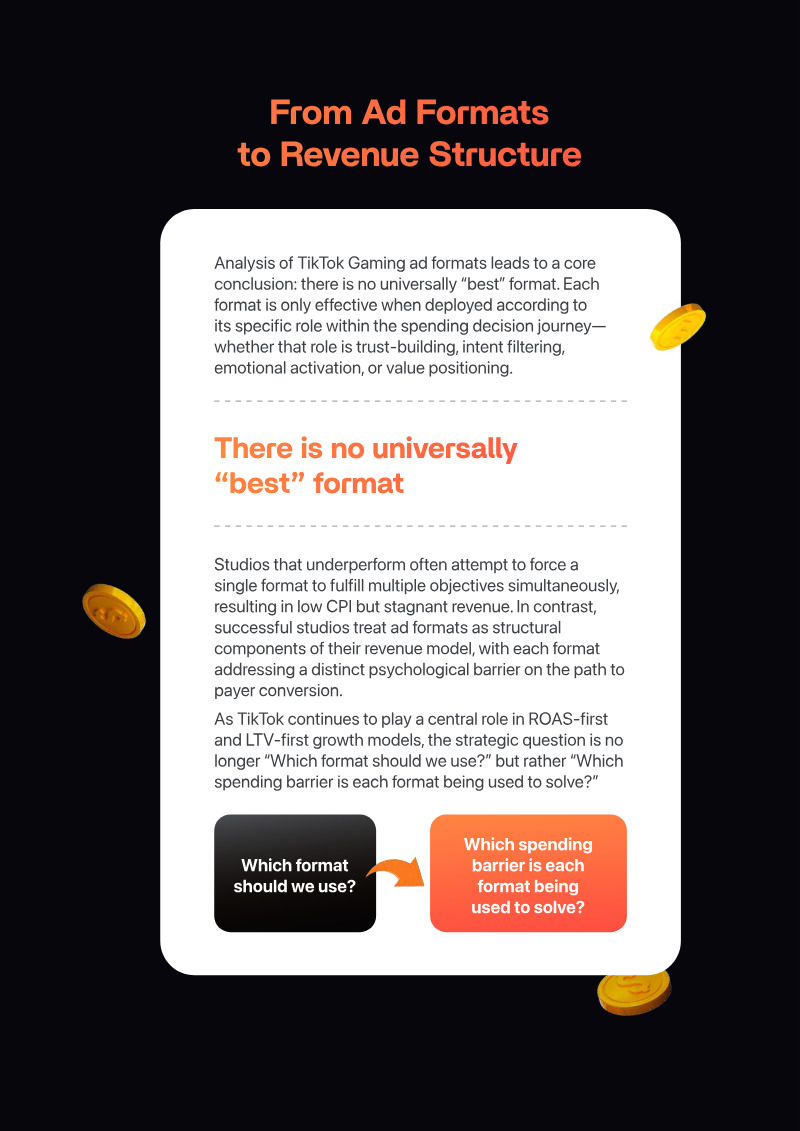 From Ad Formats
to Revenue Structure

Analysis of TikTok Gaming ad formats leads to a core conclusion: there is no universally “best” format. Each format is only effective when deployed according to its specific role within the spending decision journey—whether that role is trust-building, intent filtering, emotional activation, or value positioning.

There is no universally “best” format

Studios that underperform often attempt to force a single format to fulfill multiple objectives simultaneously, resulting in low CPI but stagnant revenue. In contrast, successful studios treat ad formats as structural components of their revenue model, with each format addressing a distinct psychological barrier on the path to payer conversion.

As TikTok continues to play a central role in ROAS-first and LTV-first growth models, the strategic question is no longer “Which format should we use?” but rather “Which spending barrier is each format being used to solve?”

Which format should we use?

Which spending barrier is each format being used to solve?